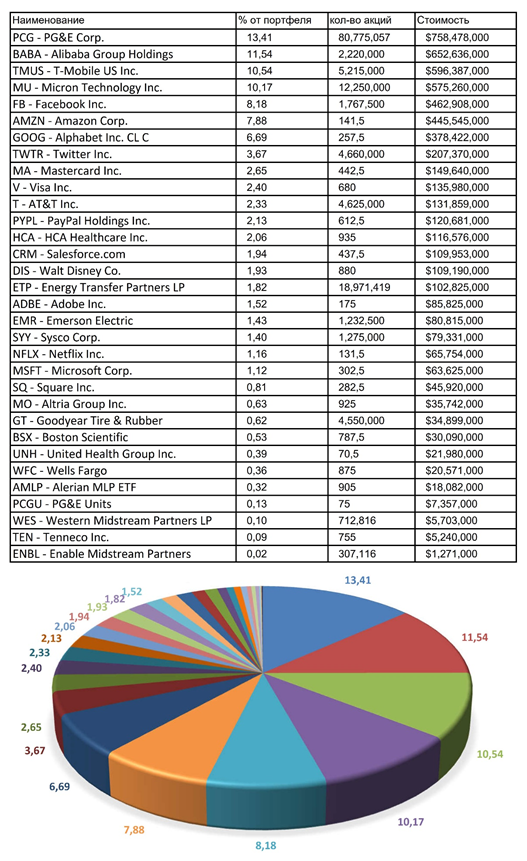 | Наименование | % от портфеля | кол-во акций | Стоимость |
|---|---|---|---|
| PCG - PG&E Corp. | 13,41 | 80,775,057 | $758,478,000 |
| BABA - Alibaba Group Holdings | 11,54 | 2,220,000 | $652,636,000 |
| TMUS - T-Mobile US Inc. | 10,54 | 5,215,000 | $596,387,000 |
| MU - Micron Technology Inc. | 10,17 | 12,250,000 | $575,260,000 |
| FB - Facebook Inc. | 8,18 | 1,767,500 | $462,908,000 |
| AMZN - Amazon Corp. | 7,88 | 141,5 | $445,545,000 |
| GOOG - Alphabet Inc. CL C | 6,69 | 257,5 | $378,422,000 |
| TWTR - Twitter Inc. | 3,67 | 4,660,000 | $207,370,000 |
| MA - Mastercard Inc. | 2,65 | 442,5 | $149,640,000 |
| V - Visa Inc. | 2,40 | 680 | $135,980,000 |
| T - AT&T Inc. | 2,33 | 4,625,000 | $131,859,000 |
| PYPL - PayPal Holdings Inc. | 2,13 | 612,5 | $120,681,000 |
| HCA - HCA Healthcare Inc. | 2,06 | 935 | $116,576,000 |
| CRM - Salesforce.com | 1,94 | 437,5 | $109,953,000 |
| DIS - Walt Disney Co. | 1,93 | 880 | $109,190,000 |
| ETP - Energy Transfer Partners LP | 1,82 | 18,971,419 | $102,825,000 |
| ADBE - Adobe Inc. | 1,52 | 175 | $85,825,000 |
| EMR - Emerson Electric | 1,43 | 1,232,500 | $80,815,000 |
| SYY - Sysco Corp. | 1,40 | 1,275,000 | $79,331,000 |
| NFLX - Netflix Inc. | 1,16 | 131,5 | $65,754,000 |
| MSFT - Microsoft Corp. | 1,12 | 302,5 | $63,625,000 |
| SQ - Square Inc. | 0,81 | 282,5 | $45,920,000 |
| MO - Altria Group Inc. | 0,63 | 925 | $35,742,000 |
| GT - Goodyear Tire & Rubber | 0,62 | 4,550,000 | $34,899,000 |
| BSX - Boston Scientific | 0,53 | 787,5 | $30,090,000 |
| UNH - United Health Group Inc. | 0,39 | 70,5 | $21,980,000 |
| WFC - Wells Fargo | 0,36 | 875 | $20,571,000 |
| AMLP - Alerian MLP ETF | 0,32 | 905 | $18,082,000 |
| PCGU - PG&E Units | 0,13 | 75 | $7,357,000 |
| WES - Western Midstream Partners LP | 0,10 | 712,816 | $5,703,000 |
| TEN - Tenneco Inc. | 0,09 | 755 | $5,240,000 |
| ENBL - Enable Midstream Partners | 0,02 | 307,116 | $1,271,000 |

13,41
11,54
10,54
10,17
8,18
7,88
6,69
3,67
2,65
2,40
2,33
2,13
2,06
1,94
1,93
1,82
1,52